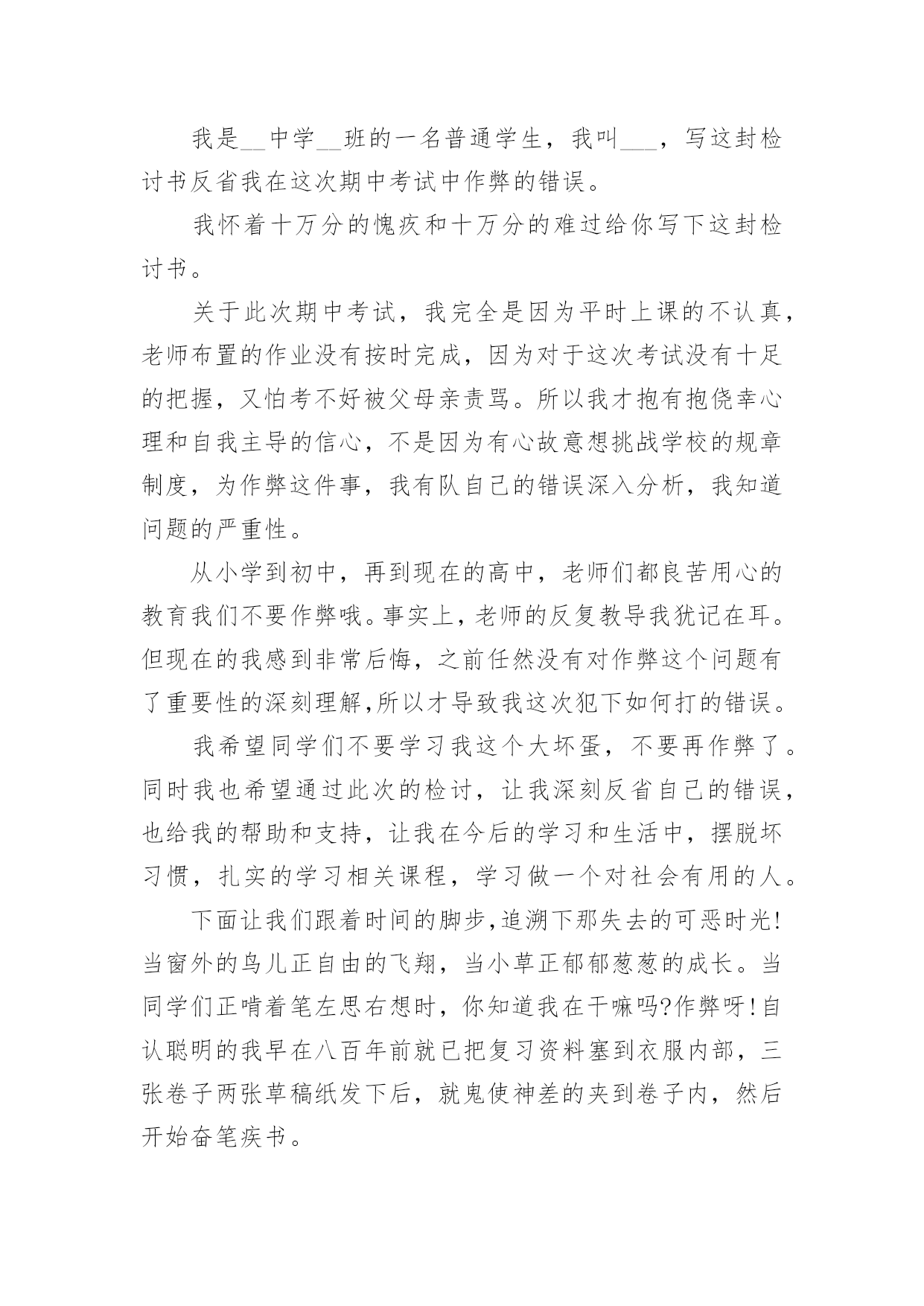 我是__中学__班的一名普通学生，我叫___，写这封检讨书反省我在这次期中考试中作弊的错误。

我怀着十万分的愧疚和十万分的难过给你写下这封检讨书。

关于此次期中考试，我完全是因为平时上课的不认真，老师布置的作业没有按时完成，因为对于这次考试没有十足的把握，又怕考不好被父母亲责骂。所以我才抱有抱侥幸心理和自我主导的信心，不是因为有心故意想挑战学校的规章制度，为作弊这件事，我有队自己的错误深入分析，我知道问题的严重性。

从小学到初中，再到现在的高中，老师们都良苦用心的教育我们不要作弊哦。事实上，老师的反复教导我犹记在耳。但现在的我感到非常后悔，之前任然没有对作弊这个问题有了重要性的深刻理解,所以才导致我这次犯下如何打的错误。

我希望同学们不要学习我这个大坏蛋，不要再作弊了。同时我也希望通过此次的检讨，让我深刻反省自己的错误，也给我的帮助和支持，让我在今后的学习和生活中，摆脱坏习惯，扎实的学习相关课程，学习做一个对社会有用的人。

下面让我们跟着时间的脚步,追溯下那失去的可恶时光!当窗外的鸟儿正自由的飞翔，当小草正郁郁葱葱的成长。当同学们正啃着笔左思右想时，你知道我在干嘛吗?作弊呀!自认聪明的我早在八百年前就已把复习资料塞到衣服内部，三张卷子两张草稿纸发下后，就鬼使神差的夹到卷子内，然后开始奋笔疾书。